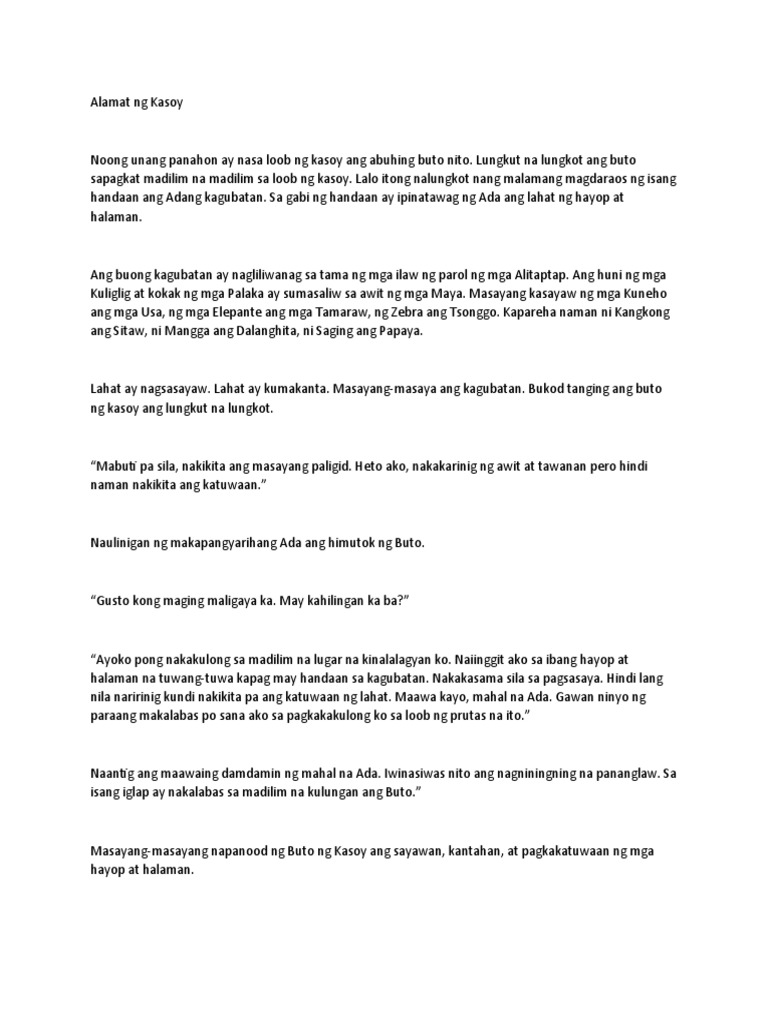 Alamat ng Kasoy

Noong unang panahon ay nasa loob ng kasoy ang abuhing buto nito. Lungkut na lungkot ang buto sapagkat madilim na madilim sa loob ng kasoy. Lalo itong nalungkot nang malamang magdaraos ng isang handaan ang Adang kagubatan. Sa gabi ng handaan ay ipinatawag ng Ada ang lahat ng hayop at halaman.

Ang buong kagubatan ay nagliliwanag sa tama ng mga ilaw ng parol ng mga Alitaptap. Ang huni ng mga Kuliglig at kokak ng mga Palaka ay sumasaliw sa awit ng mga Maya. Masayang kasayaw ng mga Kuneho ang mga Usa, ng mga Elepante ang mga Tamaraw, ng Zebra ang Tsonggo. Kapareha naman ni Kangkong ang Sitaw, ni Mangga ang Dalanghita, ni Saging ang Papaya.

Lahat ay nagsasayaw. Lahat ay kumakanta. Masayang-masaya ang kagubatan. Bukod tanging ang buto ng kasoy ang lungkut na lungkot.

"Mabuti pa sila, nakikita ang masayang paligid. Heto ako, nakakarinig ng awit at tawanan pero hindi naman nakikita ang katuwaan."

Naulinigan ng makapangyarihang Ada ang himutok ng Buto.

"Gusto kong maging maligaya ka. May kahilingan ka ba?"

"Ayoko pong nakakulong sa madilim na lugar na kinalalagyan ko. Naiinggit ako sa ibang hayop at halaman na tuwang-tuwa kapag may handaan sa kagubatan. Nakakasama sila sa pagsasaya. Hindi lang nila naririnig kundi nakikita pa ang katuwaan ng lahat. Maawa kayo, mahal na Ada. Gawan ninyo ng paraang makalabas po sana ako sa pagkakakulong ko sa loob ng prutas na ito."

Naantig ang maawaing damdamin ng mahal na Ada. Iwinasiwas nito ang nagniningning na pananglaw. Sa isang iglap ay nakalabas sa madilim na kulungan ang Buto."

Masayang-masayang napanood ng Buto ng Kasoy ang sayawan, kantahan, at pagkakatuwaan ng mga hayop at halaman.